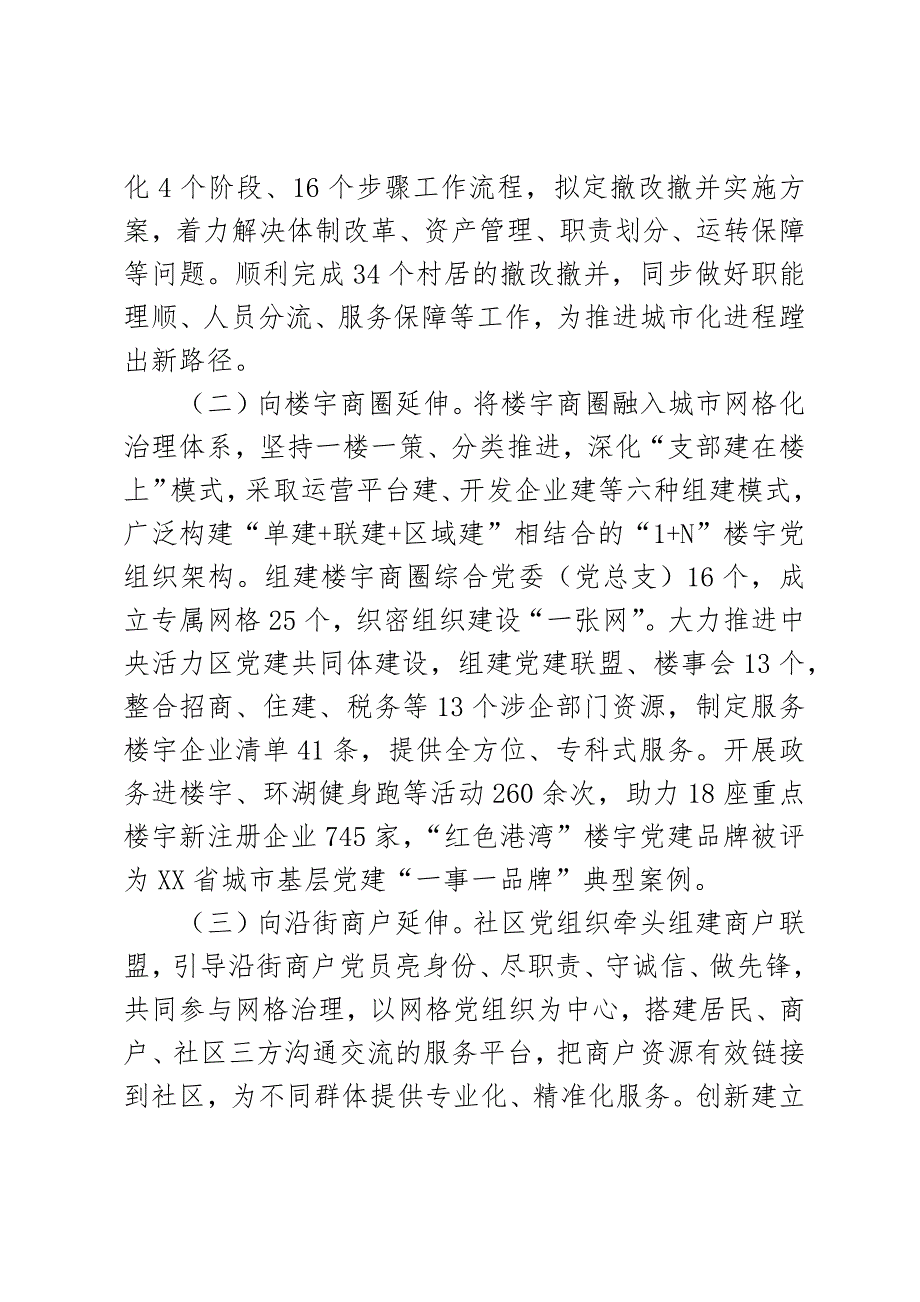 化4个阶段、16个步骤工作流程，拟定撤改撤并实施方案，着力解决体制改革、资产管理、职责划分、运转保障等问题。顺利完成34个村居的撤改撤并，同步做好职能理顺、人员分流、服务保障等工作，为推进城市化进程蹚出新路径。

（二）向楼宇商圈延伸。将楼宇商圈融入城市网格化治理体系，坚持一楼一策、分类推进，深化“支部建在楼上”模式，采取运营平台建、开发企业建等六种组建模式，广泛构建“单建+联建+区域建”相结合的“1+N”楼宇党组织架构。组建楼宇商圈综合党委（党总支）16个，成立专属网格25个，织密组织建设“一张网”。大力推进中央活力区党建共同体建设，组建党建联盟、楼事会13个，整合招商、住建、税务等13个涉企部门资源，制定服务楼宇企业清单41条，提供全方位、专科式服务。开展政务进楼宇、环湖健身跑等活动260余次，助力18座重点楼宇新注册企业745家，“红色港湾”楼宇党建品牌被评为XX省城市基层党建“一事一品牌”典型案例。

（三）向沿街商户延伸。社区党组织牵头组建商户联盟，引导沿街商户党员亮身份、尽职责、守诚信、做先锋，共同参与网格治理，以网格党组织为中心，搭建居民、商户、社区三方沟通交流的服务平台，把商户资源有效链接到社区，为不同群体提供专业化、精准化服务。创新建立